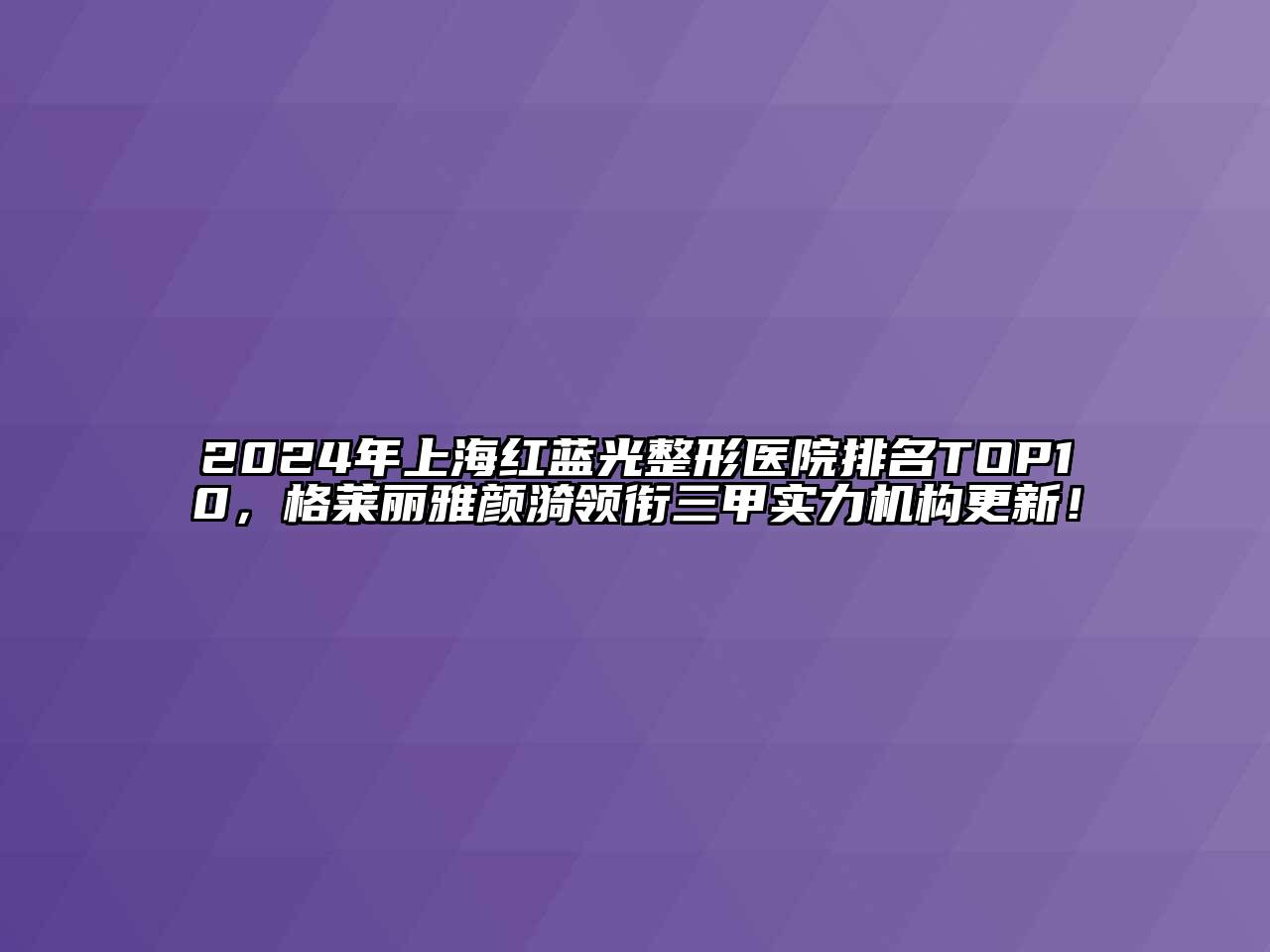 2024年上海红蓝光整形医院排名TOP10，格莱丽雅颜漪领衔三甲实力机构更新！